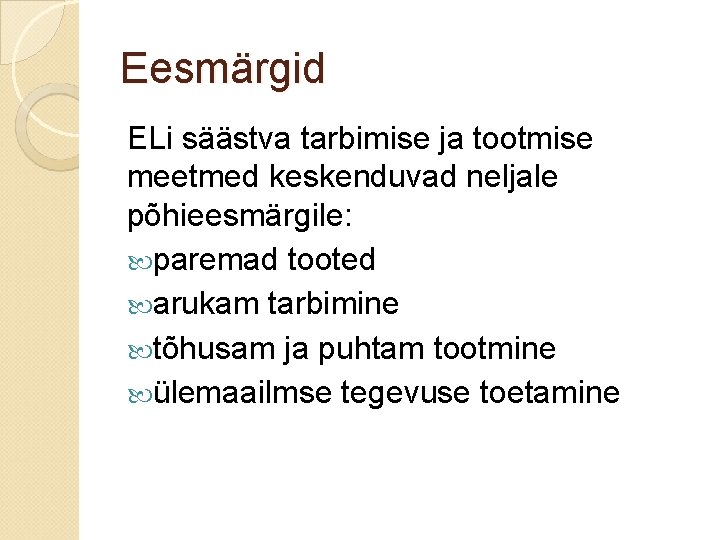 Eesmärgid

ELi säästva tarbimise ja tootmise meetmed keskenduvad neljale põhieesmärgile:

paremad tooted

arukam tarbimine

tõhusam ja puhtam tootmine

ülemaailmse tegevuse toetamine